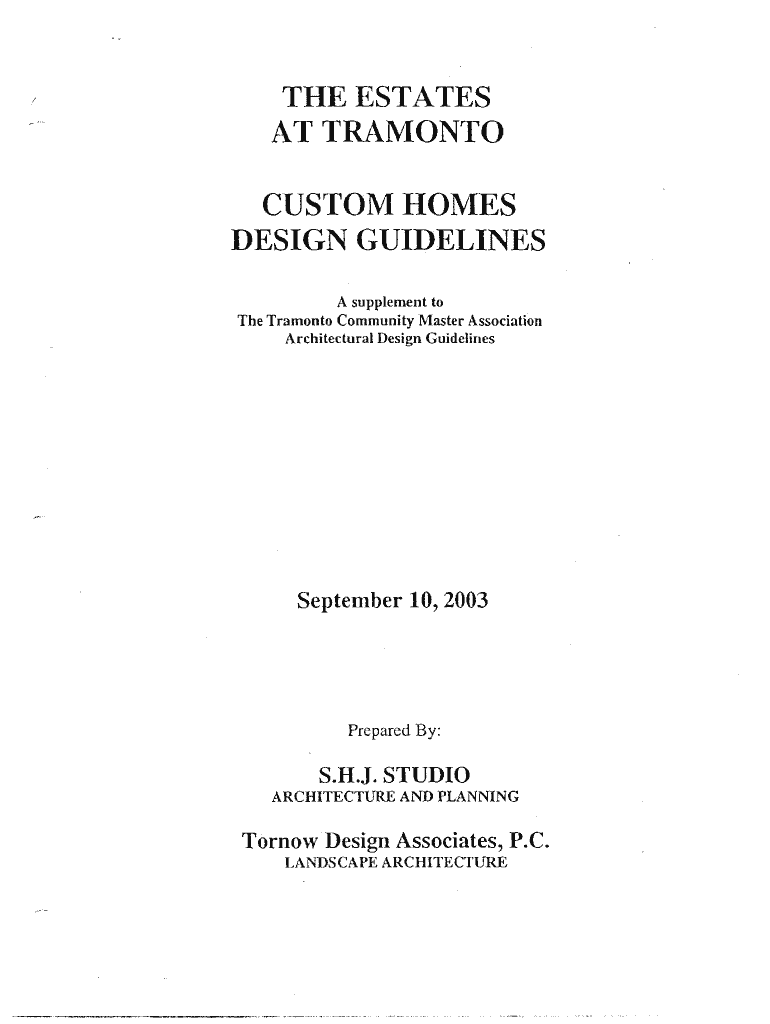 THE ESTATES
AT TRAMONTO

CUSTOM HOMES
DESIGN GUIDELINES

A supplement to
The Tramonto Community Master Association
Architectural Design Guidelines

September 10, 2003

Prepared By:

S.H.J. STUDIO
ARCHITECTURE AND PLANNING

Tornow Design Associates, P.C.
LANDSCAPE ARCHITECTURE